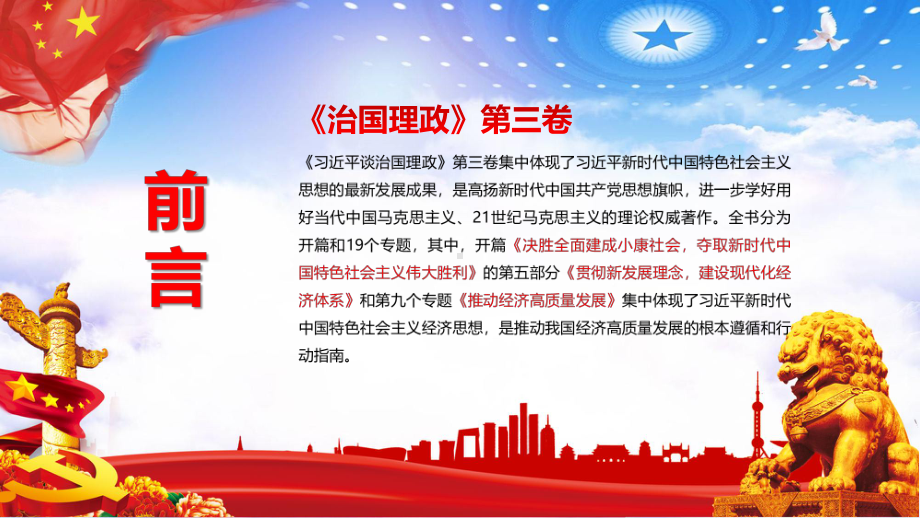 前言

《治国理政》第三卷

《习近平谈治国理政》第三卷集中体现了习近平新时代中国特色社会主义思想的最新发展成果，是高扬新时代中国共产党思想旗帜，进一步学好用好当代中国马克思主义、21世纪马克思主义的理论权威著作。全书分为开篇和19个专题，其中，开篇《决胜全面建成小康社会，夺取新时代中国特色社会主义伟大胜利》的第五部分《贯彻新发展理念，建设现代化经济体系》和第九个专题《推动经济高质量发展》集中体现了习近平新时代中国特色社会主义经济思想，是推动我国经济高质量发展的根本遵循和行动指南。